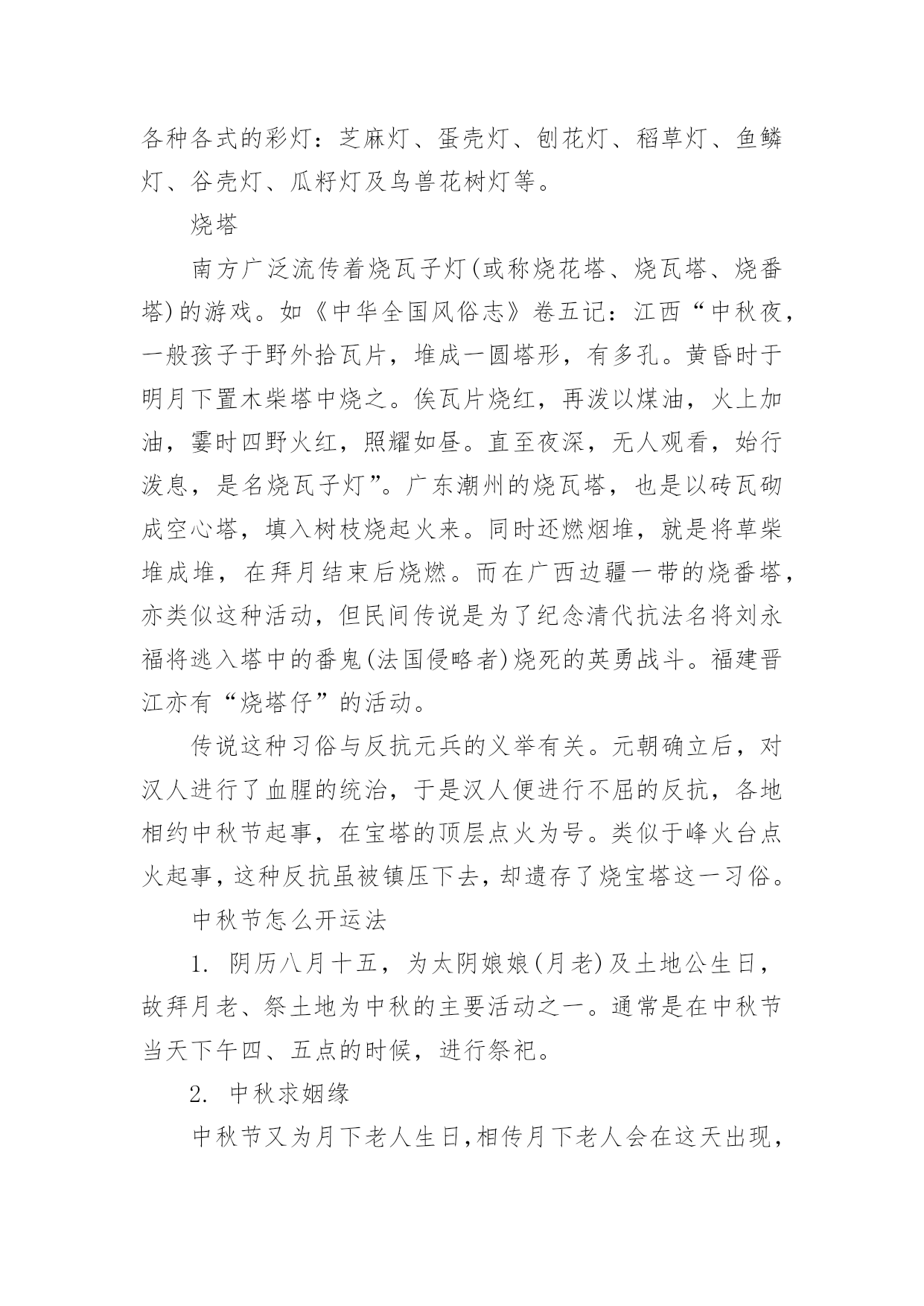 各种各式的彩灯：芝麻灯、蛋壳灯、刨花灯、稻草灯、鱼鳞灯、谷壳灯、瓜籽灯及鸟兽花树灯等。

烧塔

南方广泛流传着烧瓦子灯(或称烧花塔、烧瓦塔、烧番塔)的游戏。如《中华全国风俗志》卷五记：江西“中秋夜，一般孩子于野外拾瓦片，堆成一圆塔形，有多孔。黄昏时于明月下置木柴塔中烧之。俟瓦片烧红，再泼以煤油，火上加油，霎时四野火红，照耀如昼。直至夜深，无人观看，始行泼息，是名烧瓦子灯”。广东潮州的烧瓦塔，也是以砖瓦砌成空心塔，填入树枝烧起火来。同时还燃烟堆，就是将草柴堆成堆，在拜月结束后烧燃。而在广西边疆一带的烧番塔，亦类似这种活动，但民间传说是为了纪念清代抗法名将刘永福将逃入塔中的番鬼(法国侵略者)烧死的英勇战斗。福建晋江亦有“烧塔仔”的活动。

传说这种习俗与反抗元兵的义举有关。元朝确立后，对汉人进行了血腥的统治，于是汉人便进行不屈的反抗，各地相约中秋节起事，在宝塔的顶层点火为号。类似于峰火台点火起事，这种反抗虽被镇压下去，却遗存了烧宝塔这一习俗。

中秋节怎么开运法

1. 阴历八月十五，为太阴娘娘(月老)及土地公生日，故拜月老、祭土地为中秋的主要活动之一。通常是在中秋节当天下午四、五点的时候，进行祭祀。

2. 中秋求姻缘

中秋节又为月下老人生日，相传月下老人会在这天出现，